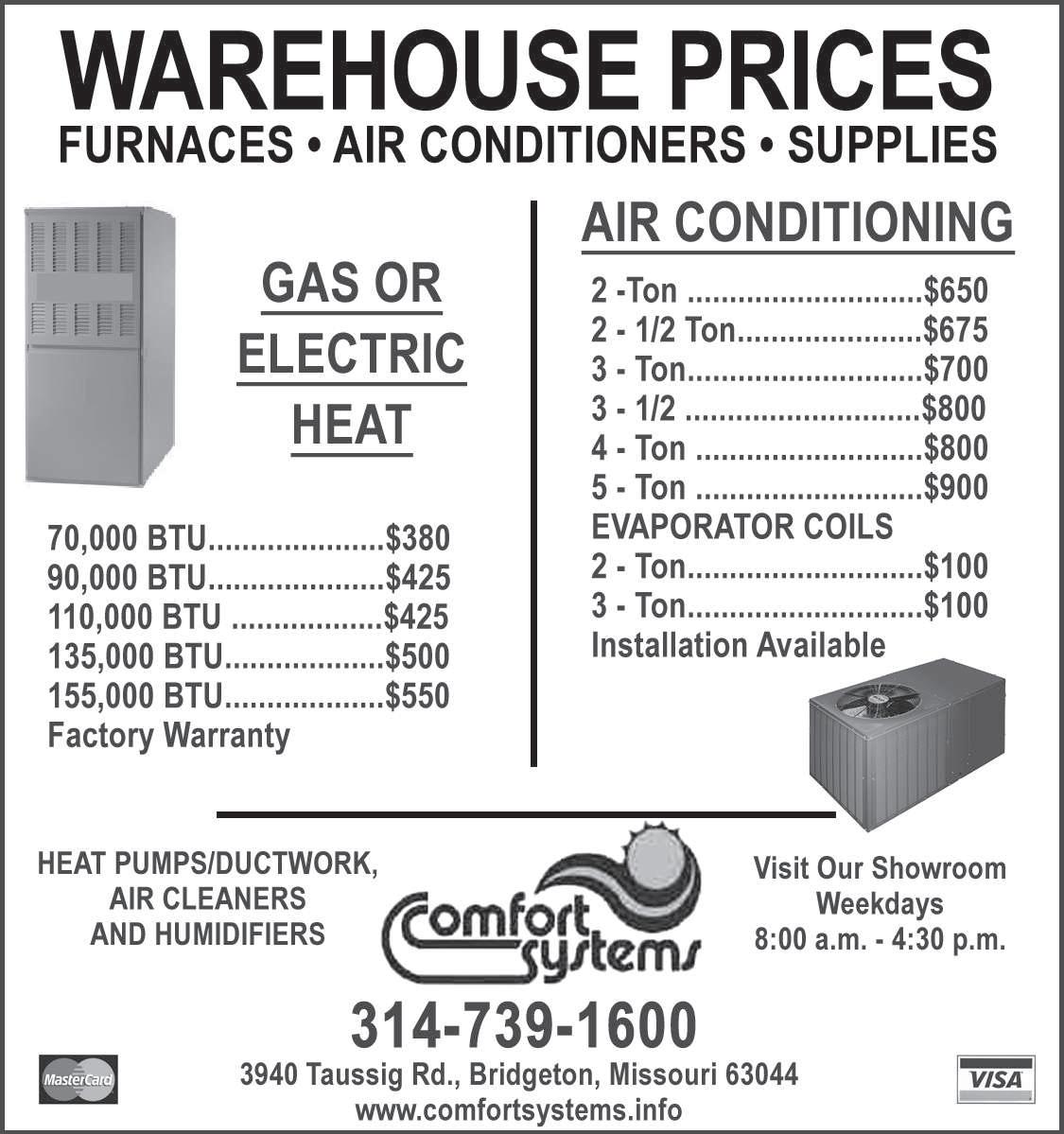 WAREHOUSE PRICES

FURNACES • AIR CONDITIONERS • SUPPLIES

GAS OR
ELECTRIC
HEAT

70,000 BTU $380
90,000 BTU $425
110,000 BTU $425
135,000 BTU $500
155,000 BTU $550
Factory Warranty

AIR CONDITIONING

2 -Ton $650
2 - 1/2 Ton $675
3 - Ton $700
3 - 1/2 $800
4 - Ton $800
5 - Ton $900
EVAPORATOR COILS
2 - Ton $100
3 - Ton $100
Installation Available

HEAT PUMPS/DUCTWORK,
AIR CLEANERS
AND HUMIDIFIERS

Comfort
systems

Visit Our Showroom
Weekdays
8:00 a.m. - 4:30 p.m.

314-739-1600

MasterCard

3940 Taussig Rd., Bridgeton, Missouri 63044
www.comfortsystems.info

VISA